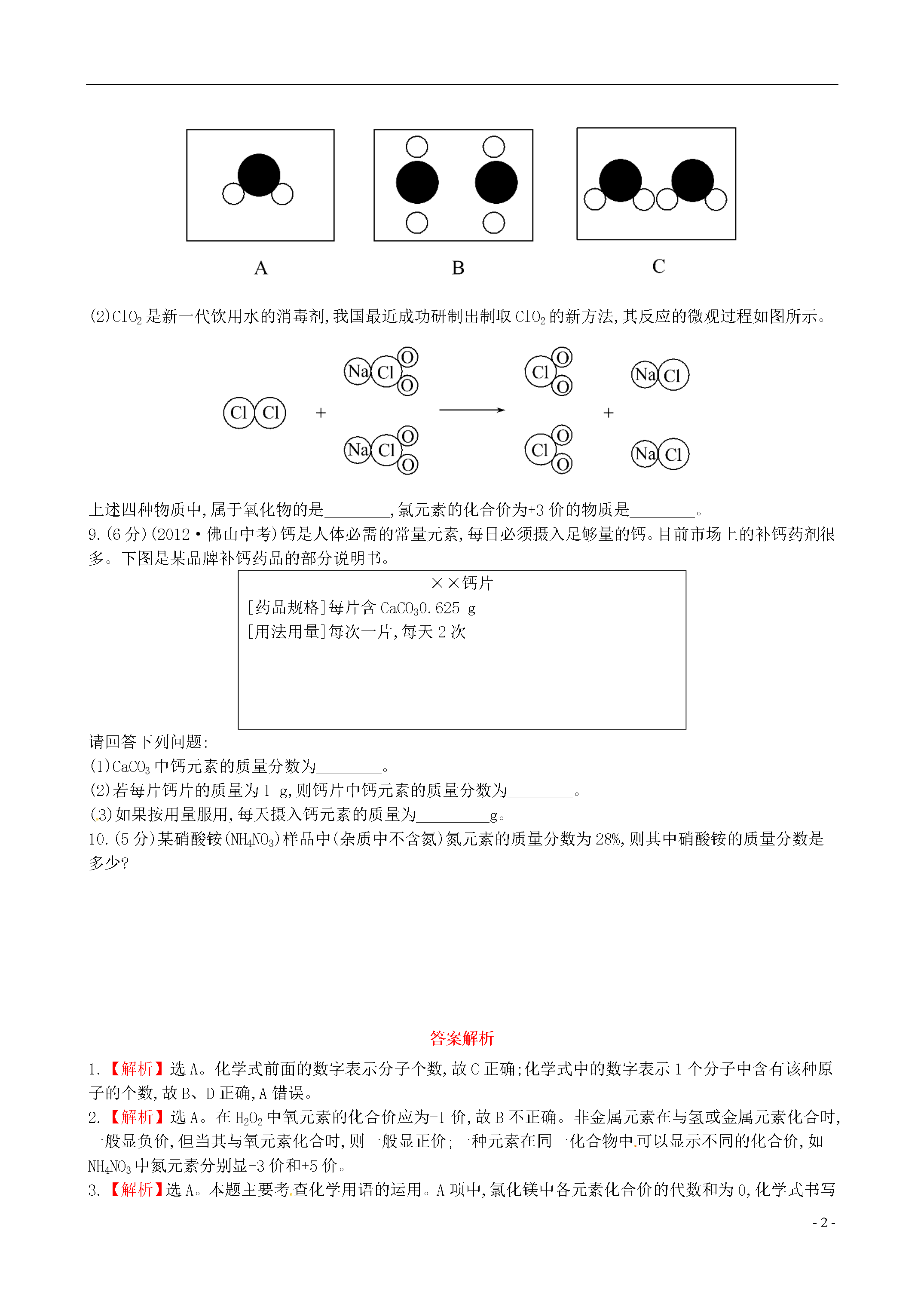 A

B

C

(2)$ClO_2$是新一代饮用水的消毒剂,我国最近成功研制出制取$ClO_2$的新方法,其反应的微观过程如图所示。

Cl Cl + Na Cl O O Na Cl O O → Cl O O Cl O O + Na Cl Na Cl

上述四种物质中,属于氧化物的是________,氯元素的化合价为+3价的物质是________。

9.(6分)(2012·佛山中考)钙是人体必需的常量元素,每日必须摄入足够量的钙。目前市场上的补钙药剂很多。下图是某品牌补钙药品的部分说明书。

××钙片
[药品规格]每片含$CaCO_3$0.625 g
[用法用量]每次一片,每天2次

请回答下列问题:
(1)$CaCO_3$中钙元素的质量分数为________。
(2)若每片钙片的质量为1 g,则钙片中钙元素的质量分数为________。
(3)如果按用量服用,每天摄入钙元素的质量为________g。

10.(5分)某硝酸铵($NH_4NO_3$)样品中(杂质中不含氮)氮元素的质量分数为28%,则其中硝酸铵的质量分数是多少?

答案解析

1.【解析】选A。化学式前面的数字表示分子个数,故C正确;化学式中的数字表示1个分子中含有该种原子的个数,故B、D正确,A错误。

2.【解析】选A。在$H_2O_2$中氧元素的化合价应为-1价,故B不正确。非金属元素在与氢或金属元素化合时,一般显负价,但当其与氧元素化合时,则一般显正价;一种元素在同一化合物中可以显示不同的化合价,如$NH_4NO_3$中氮元素分别显-3价和+5价。

3.【解析】选A。本题主要考查化学用语的运用。A项中,氯化镁中各元素化合价的代数和为0,化学式书写

- 2 -